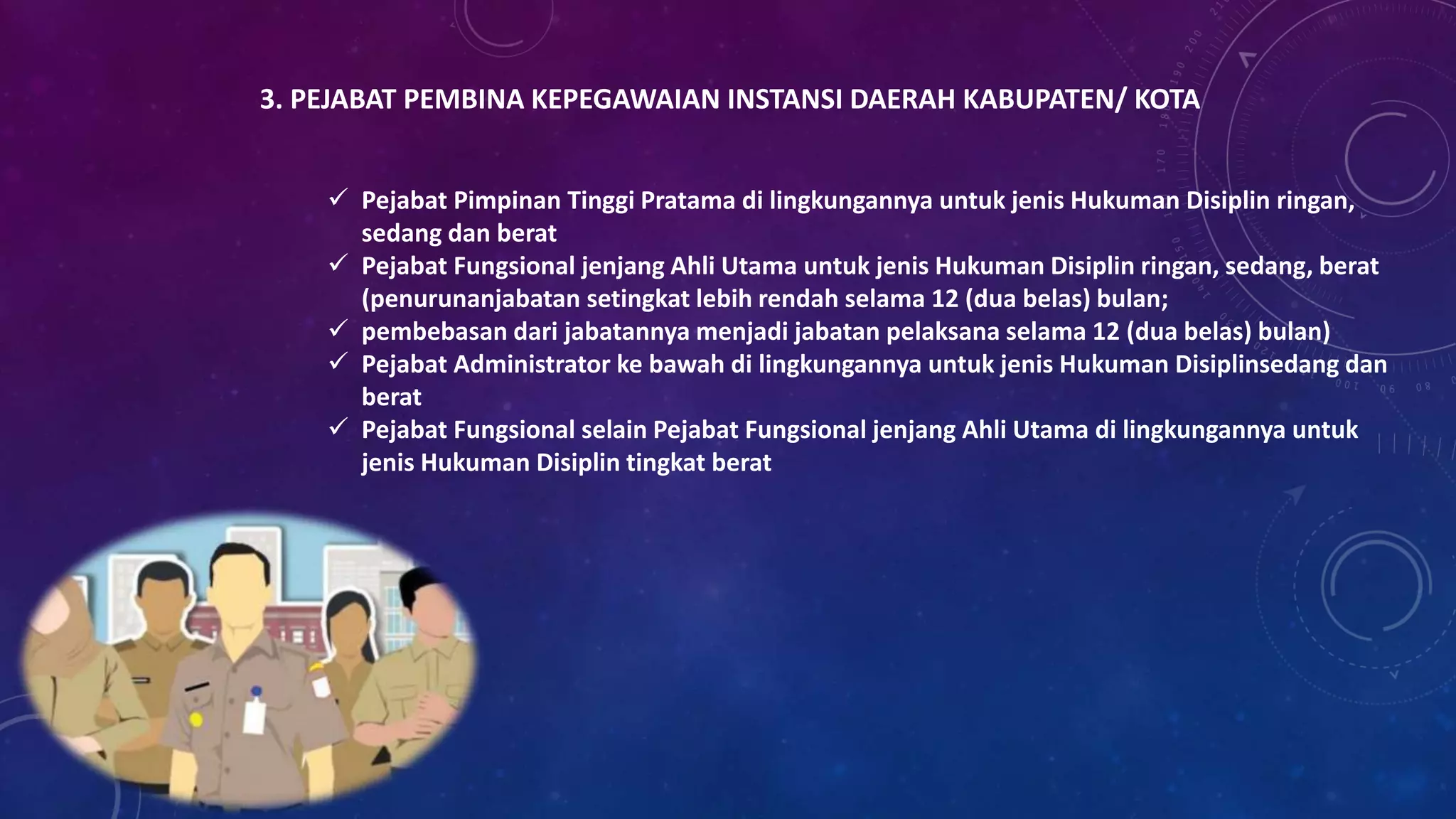 3. PEJABAT PEMBINA KEPEGAWAIAN INSTANSI DAERAH KABUPATEN/ KOTA

✓ Pejabat Pimpinan Tinggi Pratama di lingkungannya untuk jenis Hukuman Disiplin ringan, sedang dan berat
✓ Pejabat Fungsional jenjang Ahli Utama untuk jenis Hukuman Disiplin ringan, sedang, berat (penurunanjabatan setingkat lebih rendah selama 12 (dua belas) bulan;
✓ pembebasan dari jabatannya menjadi jabatan pelaksana selama 12 (dua belas) bulan)
✓ Pejabat Administrator ke bawah di lingkungannya untuk jenis Hukuman Disiplinsedang dan berat
✓ Pejabat Fungsional selain Pejabat Fungsional jenjang Ahli Utama di lingkungannya untuk jenis Hukuman Disiplin tingkat berat